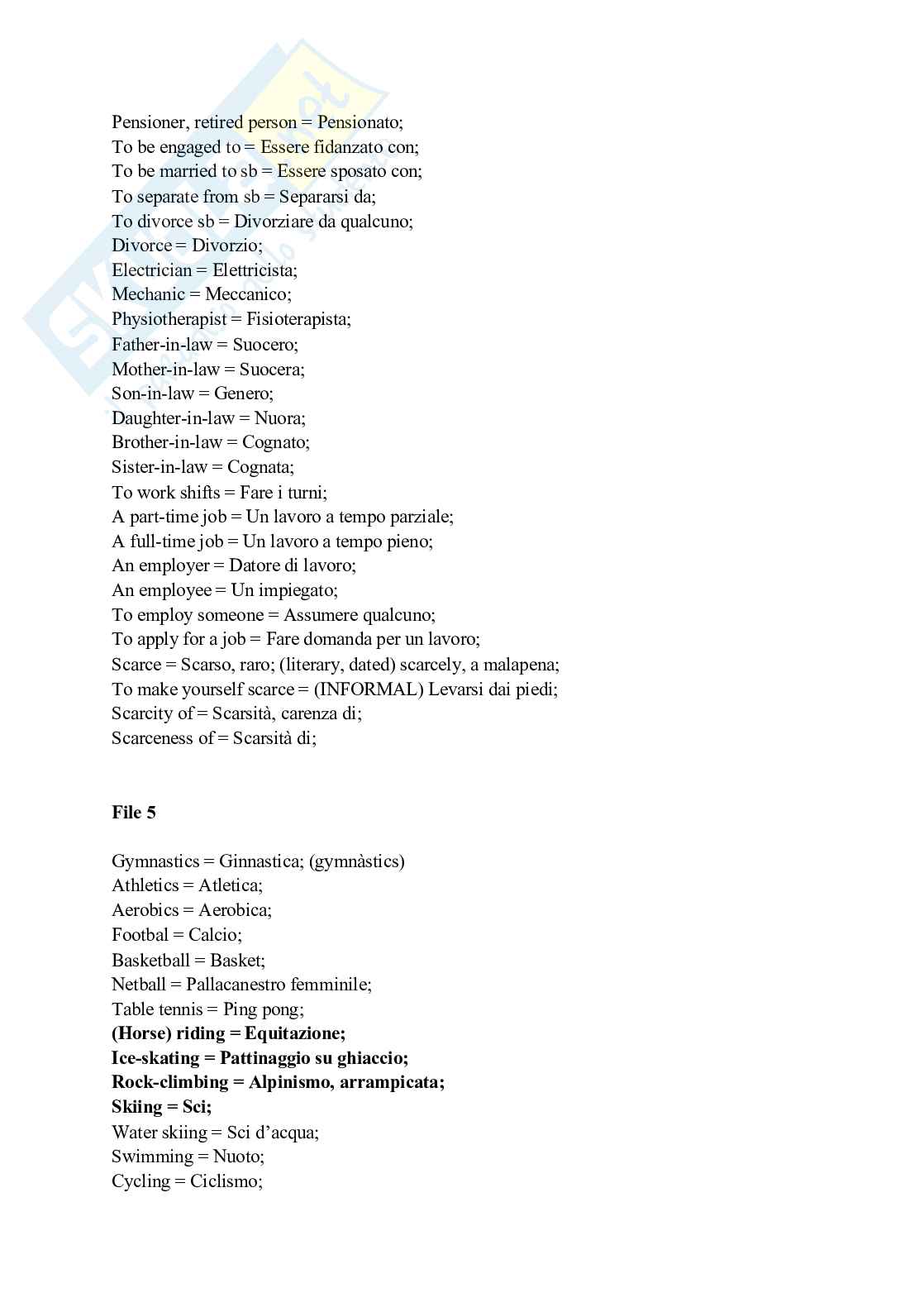 Pensioner, retired person = Pensionato;
To be engaged to = Essere fidanzato con;
To be married to sb = Essere sposato con;
To separate from sb = Separarsi da;
To divorce sb = Divorziare da qualcuno;
Divorce = Divorzio;
Electrician = Elettricista;
Mechanic = Meccanico;
Physiotherapist = Fisioterapista;
Father-in-law = Suocero;
Mother-in-law = Suocera;
Son-in-law = Genero;
Daughter-in-law = Nuora;
Brother-in-law = Cognato;
Sister-in-law = Cognata;
To work shifts = Fare i turni;
A part-time job = Un lavoro a tempo parziale;
A full-time job = Un lavoro a tempo pieno;
An employer = Datore di lavoro;
An employee = Un impiegato;
To employ someone = Assumere qualcuno;
To apply for a job = Fare domanda per un lavoro;
Scarce = Scarso, raro; (literary, dated) scarcely, a malapena;
To make yourself scarce = (INFORMAL) Levarsi dai piedi;
Scarcity of = Scarsità, carenza di;
Scarceness of = Scarsità di;

File 5

Gymnastics = Ginnastica; (gymnàstics)
Athletics = Atletica;
Aerobics = Aerobica;
Footbal = Calcio;
Basketball = Basket;
Netball = Pallacanestro femminile;
Table tennis = Ping pong;
(Horse) riding = Equitazione;
Ice-skating = Pattinaggio su ghiaccio;
Rock-climbing = Alpinismo, arrampicata;
Skiing = Sci;
Water skiing = Sci d'acqua;
Swimming = Nuoto;
Cycling = Ciclismo;